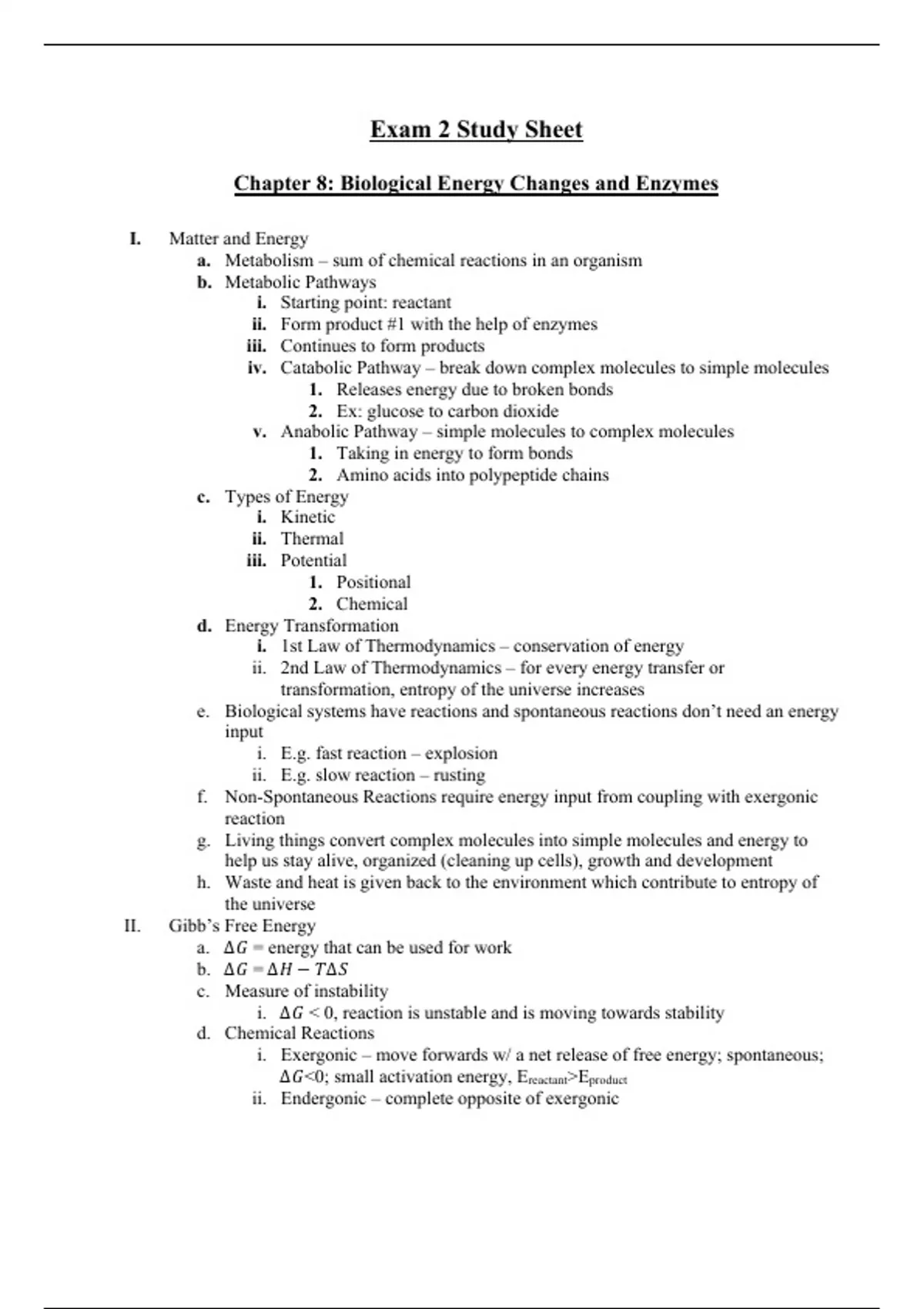 Exam 2 Study Sheet

Chapter 8: Biological Energy Changes and Enzymes

I. Matter and Energy
a. Metabolism – sum of chemical reactions in an organism
b. Metabolic Pathways
i. Starting point: reactant
ii. Form product #1 with the help of enzymes
iii. Continues to form products
iv. Catabolic Pathway – break down complex molecules to simple molecules
1. Releases energy due to broken bonds
2. Ex: glucose to carbon dioxide
v. Anabolic Pathway – simple molecules to complex molecules
1. Taking in energy to form bonds
2. Amino acids into polypeptide chains
c. Types of Energy
i. Kinetic
ii. Thermal
iii. Potential
1. Positional
2. Chemical
d. Energy Transformation
i. 1st Law of Thermodynamics – conservation of energy
ii. 2nd Law of Thermodynamics – for every energy transfer or transformation, entropy of the universe increases
e. Biological systems have reactions and spontaneous reactions don't need an energy input
i. E.g. fast reaction – explosion
ii. E.g. slow reaction – rusting
f. Non-Spontaneous Reactions require energy input from coupling with exergonic reaction
g. Living things convert complex molecules into simple molecules and energy to help us stay alive, organized (cleaning up cells), growth and development
h. Waste and heat is given back to the environment which contribute to entropy of the universe
II. Gibb's Free Energy
a. $\Delta G$ = energy that can be used for work
b. $\Delta G = \Delta H - T\Delta S$
c. Measure of instability
i. $\Delta G < 0$, reaction is unstable and is moving towards stability
d. Chemical Reactions
i. Exergonic – move forwards w/ a net release of free energy; spontaneous; $\Delta G<0$; small activation energy, $E_{reactant}>E_{product}$
ii. Endergonic – complete opposite of exergonic